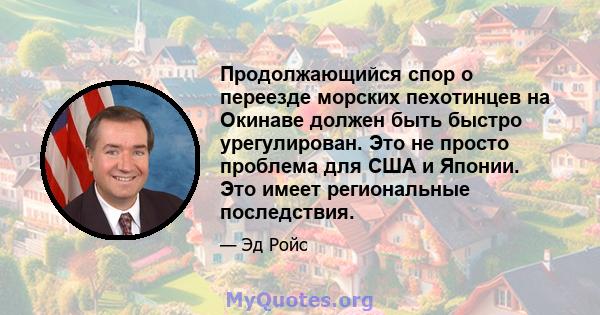 Продолжающийся спор о переезде морских пехотинцев на Окинаве должен быть быстро урегулирован. Это не просто проблема для США и Японии. Это имеет региональные последствия.

— Эд Ройс

MyQuotes.org